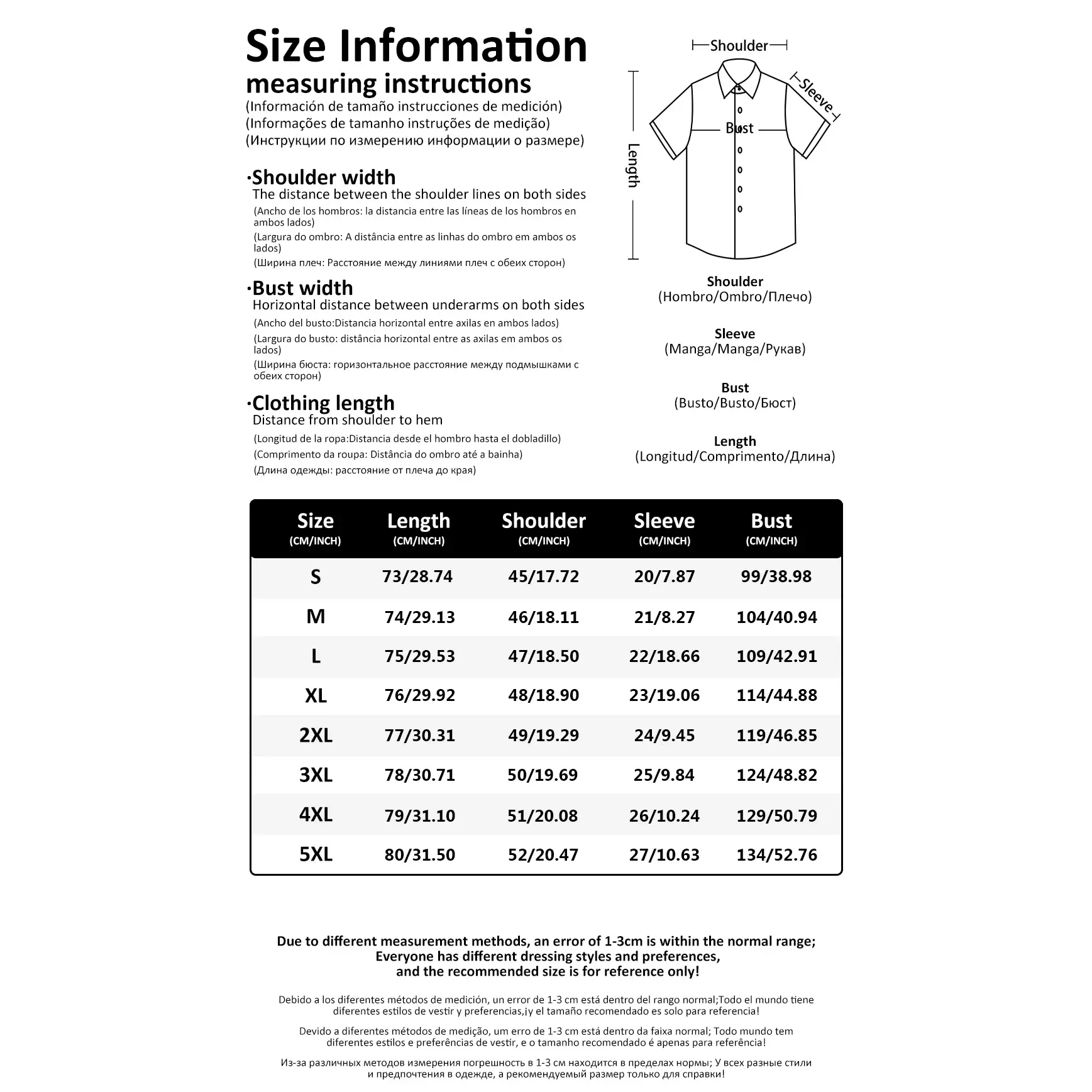 Size Information
measuring instructions
(Información de tamaño instrucciones de medición)
(Informações de tamanho instruções de medição)
(Инструкции по измерению информации о размере)

·Shoulder width
The distance between the shoulder lines on both sides
(Ancho de los hombros: la distancia entre las líneas de los hombros en ambos lados)
(Largura do ombro: A distância entre as linhas do ombro em ambos os lados)
(Ширина плеч: Расстояние между линиями плеч с обеих сторон)

·Bust width
Horizontal distance between underarms on both sides
(Ancho del busto:Distancia horizontal entre axilas en ambos lados)
(Largura do busto: distância horizontal entre as axilas em ambos os lados)
(Ширина бюста: горизонтальное расстояние между подмышками с обеих сторон)

·Clothing length
Distance from shoulder to hem
(Longitud de la ropa:Distancia desde el hombro hasta el dobladillo)
(Comprimento da roupa: Distância do ombro até a bainha)
(Длина одежды: расстояние от плеча до края)

Shoulder
Sleeve
Bust
Length

Shoulder
(Hombro/Ombro/Плечо)

Sleeve
(Manga/Manga/Рукав)

Bust
(Busto/Busto/Бюст)

Length
(Longitud/Comprimento/Длина)

| Size (CM/INCH) | Length (CM/INCH) | Shoulder (CM/INCH) | Sleeve (CM/INCH) | Bust (CM/INCH) |
|---|---|---|---|---|
| S | 73/28.74 | 45/17.72 | 20/7.87 | 99/38.98 |
| M | 74/29.13 | 46/18.11 | 21/8.27 | 104/40.94 |
| L | 75/29.53 | 47/18.50 | 22/18.66 | 109/42.91 |
| XL | 76/29.92 | 48/18.90 | 23/19.06 | 114/44.88 |
| 2XL | 77/30.31 | 49/19.29 | 24/9.45 | 119/46.85 |
| 3XL | 78/30.71 | 50/19.69 | 25/9.84 | 124/48.82 |
| 4XL | 79/31.10 | 51/20.08 | 26/10.24 | 129/50.79 |
| 5XL | 80/31.50 | 52/20.47 | 27/10.63 | 134/52.76 |

Due to different measurement methods, an error of 1-3cm is within the normal range;
Everyone has different dressing styles and preferences,
and the recommended size is for reference only!

Debido a los diferentes métodos de medición, un error de 1-3 cm está dentro del rango normal;Todo el mundo tiene diferentes estilos de vestir y preferencias,¡y el tamaño recomendado es solo para referencia!

Devido a diferentes métodos de medição, um erro de 1-3 cm está dentro da faixa normal; Todo mundo tem diferentes estilos e preferências de vestir, e o tamanho recomendado é apenas para referência!

Из-за различных методов измерения погрешность в 1-3 см находится в пределах нормы; У всех разные стили и предпочтения в одежде, а рекомендуемый размер только для справки!